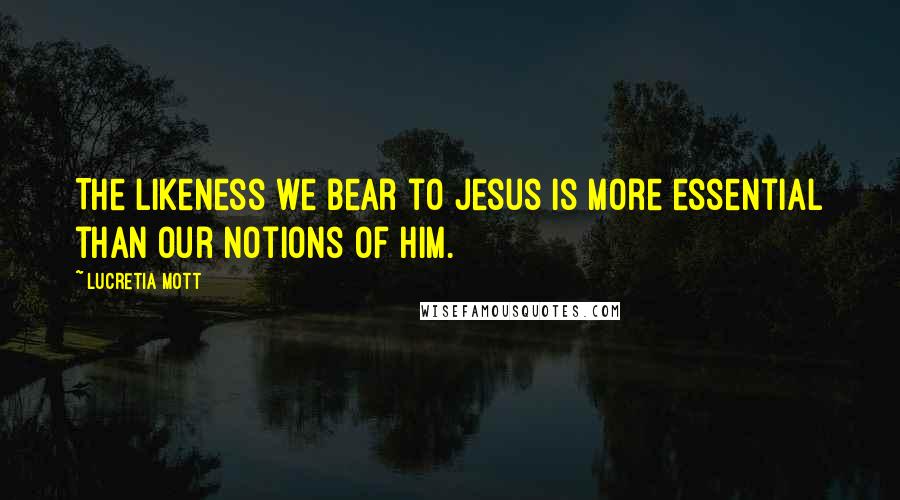 THE LIKENESS WE BEAR TO JESUS IS MORE ESSENTIAL THAN OUR NOTIONS OF HIM.

~ LUCRETIA MOTT

WISEFAMOUSQUOTES.COM